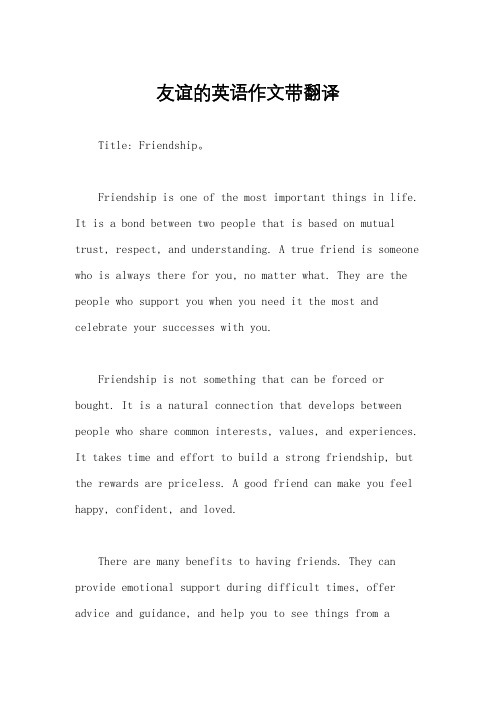 友谊的英语作文带翻译

Title: Friendship。

Friendship is one of the most important things in life. It is a bond between two people that is based on mutual trust, respect, and understanding. A true friend is someone who is always there for you, no matter what. They are the people who support you when you need it the most and celebrate your successes with you.

Friendship is not something that can be forced or bought. It is a natural connection that develops between people who share common interests, values, and experiences. It takes time and effort to build a strong friendship, but the rewards are priceless. A good friend can make you feel happy, confident, and loved.

There are many benefits to having friends. They can provide emotional support during difficult times, offer advice and guidance, and help you to see things from a